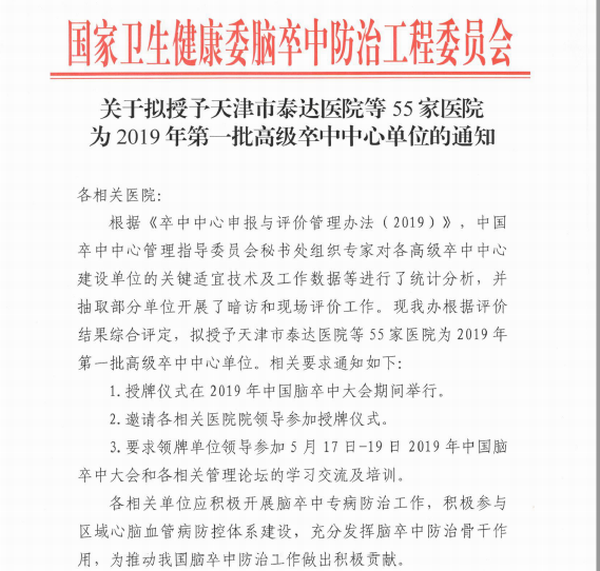 国家卫生健康委脑卒中防治工程委员会

关于拟授予天津市泰达医院等 55 家医院为 2019 年第一批高级卒中中心单位的通知

各相关医院:

根据《卒中中心申报与评价管理办法（2019）》，中国卒中中心管理指导委员会秘书处组织专家对各高级卒中中心建设单位的关键适宜技术及工作数据等进行了统计分析，并抽取部分单位开展了暗访和现场评价工作。现我办根据评价结果综合评定，拟授予天津市泰达医院等 55 家医院为 2019 年第一批高级卒中中心单位。相关要求通知如下:

1. 授牌仪式在 2019 年中国脑卒中大会期间举行。

2. 邀请各相关医院院领导参加授牌仪式。

3. 要求领牌单位领导参加 5 月 17 日-19 日 2019 年中国脑卒中大会和各相关管理论坛的学习交流及培训。

各相关单位应积极开展脑卒中专病防治工作，积极参与区域心脑血管病防控体系建设，充分发挥脑卒中防治骨干作用，为推动我国脑卒中防治工作做出积极贡献。